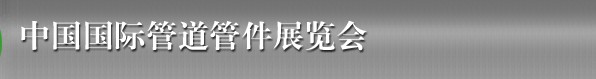 中国国际管道管件展览会